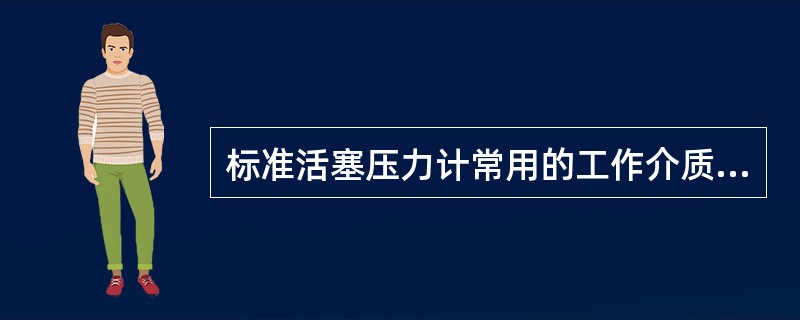 标准活塞压力计常用的工作介质...